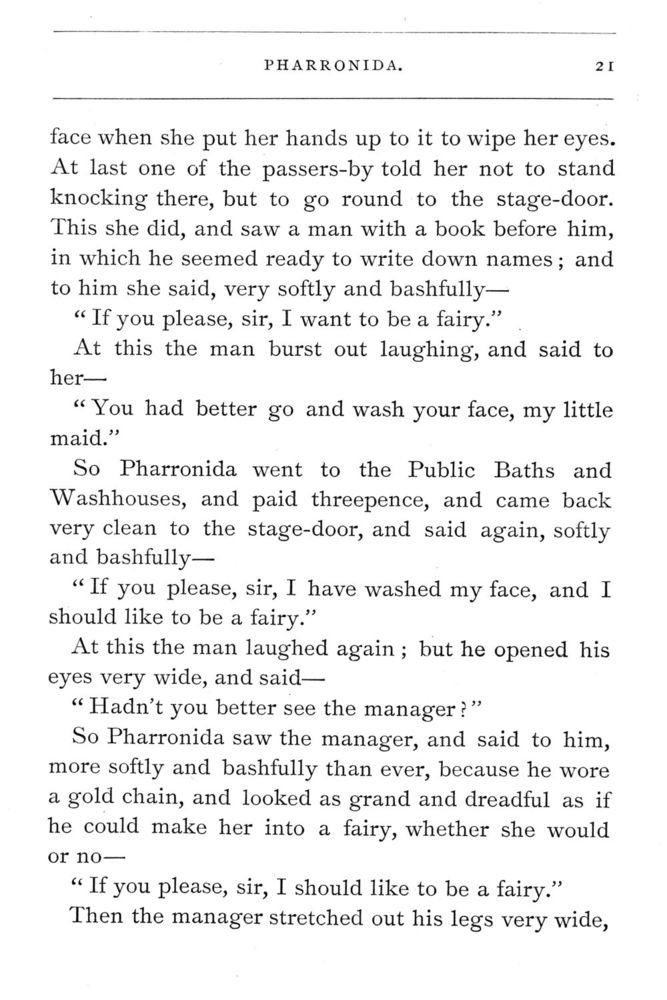 PHARRONIDA. 21

face when she put her hands up to it to wipe her eyes. At last one of the passers-by told her not to stand knocking there, but to go round to the stage-door. This she did, and saw a man with a book before him, in which he seemed ready to write down names; and to him she said, very softly and bashfully—

"If you please, sir, I want to be a fairy."

At this the man burst out laughing, and said to her—

"You had better go and wash your face, my little maid."

So Pharronida went to the Public Baths and Washhouses, and paid threepence, and came back very clean to the stage-door, and said again, softly and bashfully—

"If you please, sir, I have washed my face, and I should like to be a fairy."

At this the man laughed again; but he opened his eyes very wide, and said—

"Hadn't you better see the manager?"

So Pharronida saw the manager, and said to him, more softly and bashfully than ever, because he wore a gold chain, and looked as grand and dreadful as if he could make her into a fairy, whether she would or no—

"If you please, sir, I should like to be a fairy."

Then the manager stretched out his legs very wide,